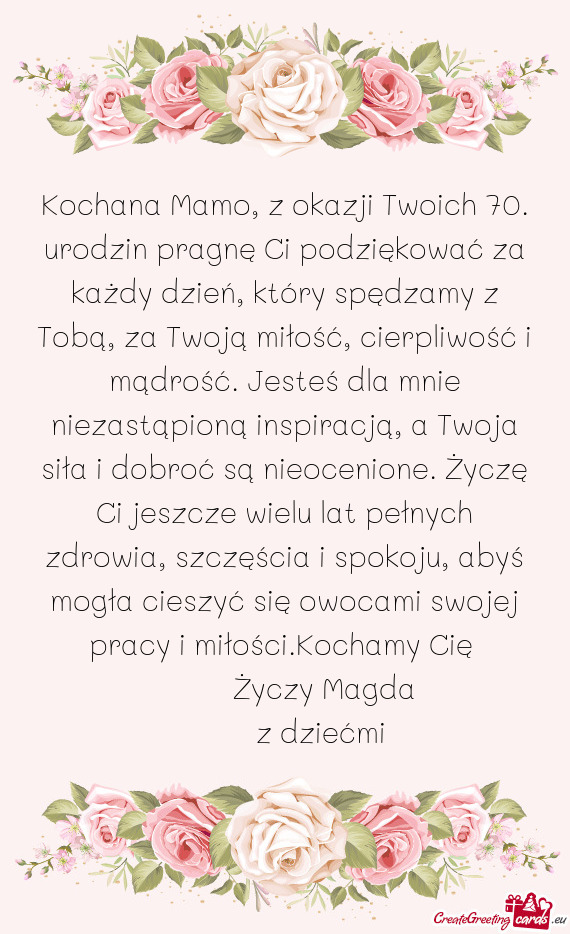 Kochana Mamo, z okazji Twoich 70. urodzin pragnę Ci podziękować za każdy dzień, który spędzamy z Tobą, za Twoją miłość, cierpliwość i mądrość. Jesteś dla mnie niezastąpioną inspiracją, a Twoja siła i dobroć są nieocenione. Życzę Ci jeszcze wielu lat pełnych zdrowia, szczęścia i spokoju, abyś mogła cieszyć się owocami swojej pracy i miłości.Kochamy Cię

Życzy Magda
z dziećmi

CreateGreetingcards.eu